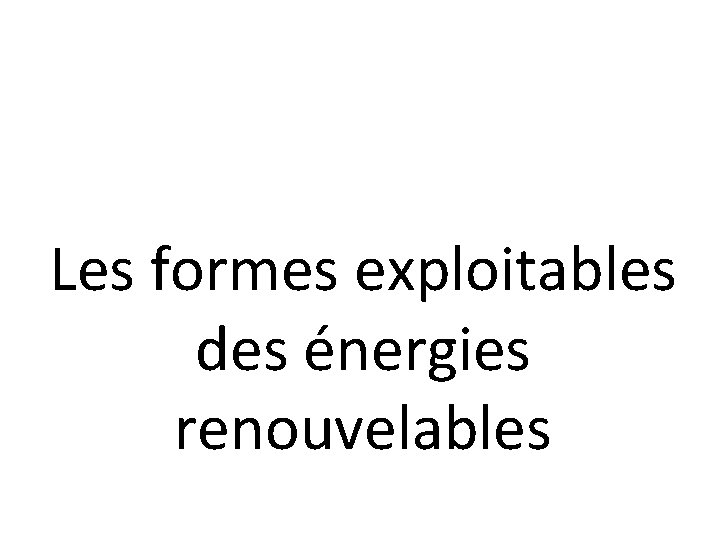 Les formes exploitables des énergies renouvelables